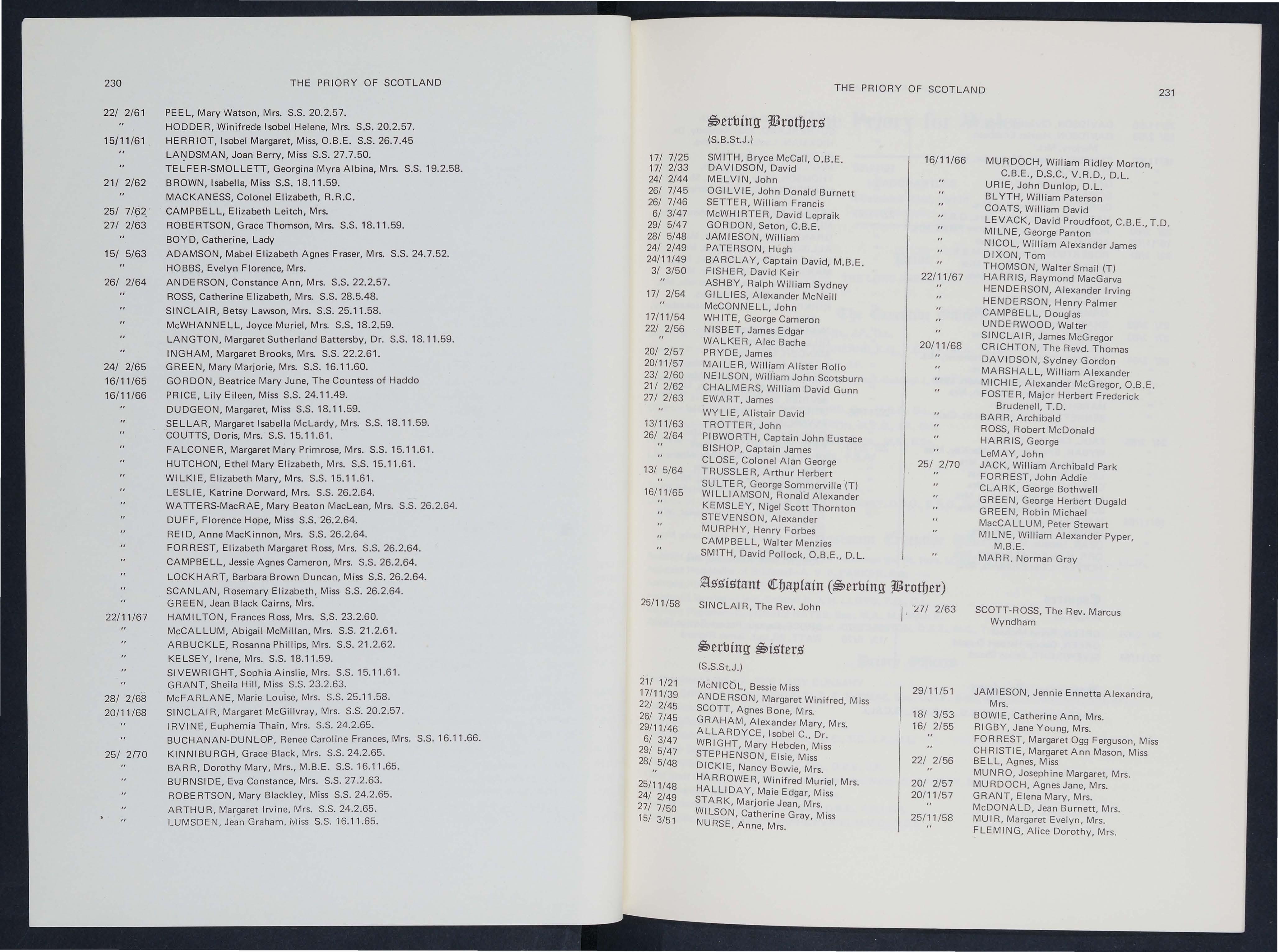 230 THE PRIORY OF SCOTLAND

22/ 2/61 PEEL, Mary Watson, Mrs. S.S. 20.2.57.
" HODDER, Winifrede Isobel Helene, Mrs. S.S. 20.2.57.
15/11/61 HERRIOT, Isobel Margaret, Miss, O.B.E. S.S. 26.7.45
" LANDSMAN, Joan Berry, Miss S.S. 27.7.50.
" TELFER-SMOLLETT, Georgina Myra Albina, Mrs. S.S. 19.2.58.
21/ 2/62 BROWN, Isabella, Miss S.S. 18.11.59.
" MACKANESS, Colonel Elizabeth, R.R.C.
25/ 7/62 CAMPBELL, Elizabeth Leitch, Mrs.
27/ 2/63 ROBERTSON, Grace Thomson, Mrs. S.S. 18.11.59.
" BOYD, Catherine, Lady
15/ 5/63 ADAMSON, Mabel Elizabeth Agnes Fraser, Mrs. S.S. 24.7.52.
" HOBBS, Evelyn Florence, Mrs.
26/ 2/64 ANDERSON, Constance Ann, Mrs. S.S. 22.2.57.
" ROSS, Catherine Elizabeth, Mrs. S.S. 28.5.48.
" SINCLAIR, Betsy Lawson, Mrs. S.S. 25.11.58.
" McWHANNELL, Joyce Muriel, Mrs. S.S. 18.2.59.
" LANGTON, Margaret Sutherland Battersby, Dr. S.S. 18.11.59.
" INGHAM, Margaret Brooks, Mrs. S.S. 22.2.61.
24/ 2/65 GREEN, Mary Marjorie, Mrs. S.S. 16.11.60.
16/11/65 GORDON, Beatrice Mary June, The Countess of Haddo
16/11/66 PRICE, Lily Eileen, Miss S.S. 24.11.49.
" DUDGEON, Margaret, Miss S.S. 18.11.59.
" SELLAR, Margaret Isabella McLardy, Mrs. S.S. 18.11.59.
" COUTTS, Doris, Mrs. S.S. 15.11.61.
" FALCONER, Margaret Mary Primrose, Mrs. S.S. 15.11.61.
" HUTCHON, Ethel Mary Elizabeth, Mrs. S.S. 15.11.61.
" WILKIE, Elizabeth Mary, Mrs. S.S. 15.11.61.
" LESLIE, Katrine Dorward, Mrs. S.S. 26.2.64.
" WATTERS-MacRAE, Mary Beaton MacLean, Mrs. S.S. 26.2.64.
" DUFF, Florence Hope, Miss S.S. 26.2.64.
" REID, Anne MacKinnon, Mrs. S.S. 26.2.64.
" FORREST, Elizabeth Margaret Ross, Mrs. S.S. 26.2.64.
" CAMPBELL, Jessie Agnes Cameron, Mrs. S.S. 26.2.64.
" LOCKHART, Barbara Brown Duncan, Miss S.S. 26.2.64.
" SCANLAN, Rosemary Elizabeth, Miss S.S. 26.2.64.
" GREEN, Jean Black Cairns, Mrs.
22/11/67 HAMILTON, Frances Ross, Mrs. S.S. 23.2.60.
" McCALLUM, Abigail McMillan, Mrs. S.S. 21.2.61.
" ARBUCKLE, Rosanna Phillips, Mrs. S.S. 21.2.62.
" KELSEY, Irene, Mrs. S.S. 18.11.59.
" SIVEWRIGHT, Sophia Ainslie, Mrs. S.S. 15.11.61.
" GRANT, Sheila Hill, Miss S.S. 23.2.63.
28/ 2/68 McFARLANE, Marie Louise, Mrs. S.S. 25.11.58.
20/11/68 SINCLAIR, Margaret McGillvray, Mrs. S.S. 20.2.57.
" IRVINE, Euphemia Thain, Mrs. S.S. 24.2.65.
" BUCHANAN-DUNLOP, Renee Caroline Frances, Mrs. S.S. 16.11.66.
25/ 2/70 KINNIBURGH, Grace Black, Mrs. S.S. 24.2.65.
" BARR, Dorothy Mary, Mrs., M.B.E. S.S. 16.11.65.
" BURNSIDE, Eva Constance, Mrs. S.S. 27.2.63.
" ROBERTSON, Mary Blackley, Miss S.S. 24.2.65.
" ARTHUR, Margaret Irvine, Mrs. S.S. 24.2.65.
" LUMSDEN, Jean Graham, Miss S.S. 16.11.65.

THE PRIORY OF SCOTLAND 231

Serving Brothers
(S.B.St.J.)

17/ 7/25 SMITH, Bryce McCall, O.B.E.
17/ 2/33 DAVIDSON, David
24/ 2/44 MELVIN, John
26/ 7/45 OGILVIE, John Donald Burnett
26/ 7/46 SETTER, William Francis
6/ 3/47 McWHIRTER, David Lepraik
29/ 5/47 GORDON, Seton, C.B.E.
28/ 5/48 JAMIESON, William
24/ 2/49 PATERSON, Hugh
24/11/49 BARCLAY, Captain David, M.B.E.
3/ 3/50 FISHER, David Keir
" ASHBY, Ralph William Sydney
17/ 2/54 GILLIES, Alexander McNeill
" McCONNELL, John
17/11/54 WHITE, George Cameron
22/ 2/56 NISBET, James Edgar
" WALKER, Alec Bache
20/ 2/57 PRYDE, James
20/11/57 MAILER, William Alister Rollo
23/ 2/60 NEILSON, William John Scotsburn
21/ 2/62 CHALMERS, William David Gunn
27/ 2/63 EWART, James
" WYLIE, Alistair David
13/11/63 TROTTER, John
26/ 2/64 PIBWORTH, Captain John Eustace
" BISHOP, Captain James
" CLOSE, Colonel Alan George
13/ 5/64 TRUSSLER, Arthur Herbert
" SULTER, George Sommerville (T)
16/11/65 WILLIAMSON, Ronald Alexander
" KEMSLEY, Nigel Scott Thornton
" STEVENSON, Alexander
" MURPHY, Henry Forbes
" CAMPBELL, Walter Menzies
" SMITH, David Pollock, O.B.E., D.L.

16/11/66 MURDOCH, William Ridley Morton, C.B.E., D.S.C., V.R.D., D.L.
" URIE, John Dunlop, D.L.
" BLYTH, William Paterson
" COATS, William David
" LEVACK, David Proudfoot, C.B.E., T.D.
" MILNE, George Panton
" NICOL, William Alexander James
" DIXON, Tom
" THOMSON, Walter Smail (T)
22/11/67 HARRIS, Raymond MacGarva
" HENDERSON, Alexander Irving
" HENDERSON, Henry Palmer
" CAMPBELL, Douglas
" UNDERWOOD, Walter
" SINCLAIR, James McGregor
20/11/68 CRICHTON, The Revd. Thomas
" DAVIDSON, Sydney Gordon
" MARSHALL, William Alexander
" MICHIE, Alexander McGregor, O.B.E.
" FOSTER, Major Herbert Frederick Brudenell, T.D.
" BARR, Archibald
" ROSS, Robert McDonald
" HARRIS, George
" LeMAY, John
25/ 2/70 JACK, William Archibald Park
" FORREST, John Addie
" CLARK, George Bothwell
" GREEN, George Herbert Dugald
" GREEN, Robin Michael
" MacCALLUM, Peter Stewart
" MILNE, William Alexander Pyper, M.B.E.
" MARR, Norman Gray

Assistant Chaplain (Serving Brother)

25/11/58 SINCLAIR, The Rev. John
27/ 2/63 SCOTT-ROSS, The Rev. Marcus Wyndham

Serving Sisters
(S.S.St.J.)

21/ 1/21 McNICOL, Bessie Miss
17/11/39 ANDERSON, Margaret Winifred, Miss
22/ 2/45 SCOTT, Agnes Bone, Mrs.
26/ 7/45 GRAHAM, Alexander Mary, Mrs.
29/11/46 ALLARDYCE, Isobel C., Dr.
6/ 3/47 WRIGHT, Mary Hebden, Miss
29/ 5/47 STEPHENSON, Elsie, Miss
28/ 5/48 DICKIE, Nancy Bowie, Mrs.
" HARROWER, Winifred Muriel, Mrs.
25/11/48 HALLIDAY, Maie Edgar, Miss
24/ 2/49 STARK, Marjorie Jean, Mrs.
27/ 7/50 WILSON, Catherine Gray, Miss
15/ 3/51 NURSE, Anne, Mrs.

29/11/51 JAMIESON, Jennie Ennetta Alexandra, Mrs.
18/ 3/53 BOWIE, Catherine Ann, Mrs.
16/ 2/55 RIGBY, Jane Young, Mrs.
" FORREST, Margaret Ogg Ferguson, Miss
" CHRISTIE, Margaret Ann Mason, Miss
22/ 2/56 BELL, Agnes, Miss
" MUNRO, Josephine Margaret, Mrs.
20/ 2/57 MURDOCH, Agnes Jane, Mrs.
20/11/57 GRANT, Elena Mary, Mrs.
" McDONALD, Jean Burnett, Mrs.
25/11/58 MUIR, Margaret Evelyn, Mrs.
" FLEMING, Alice Dorothy, Mrs.